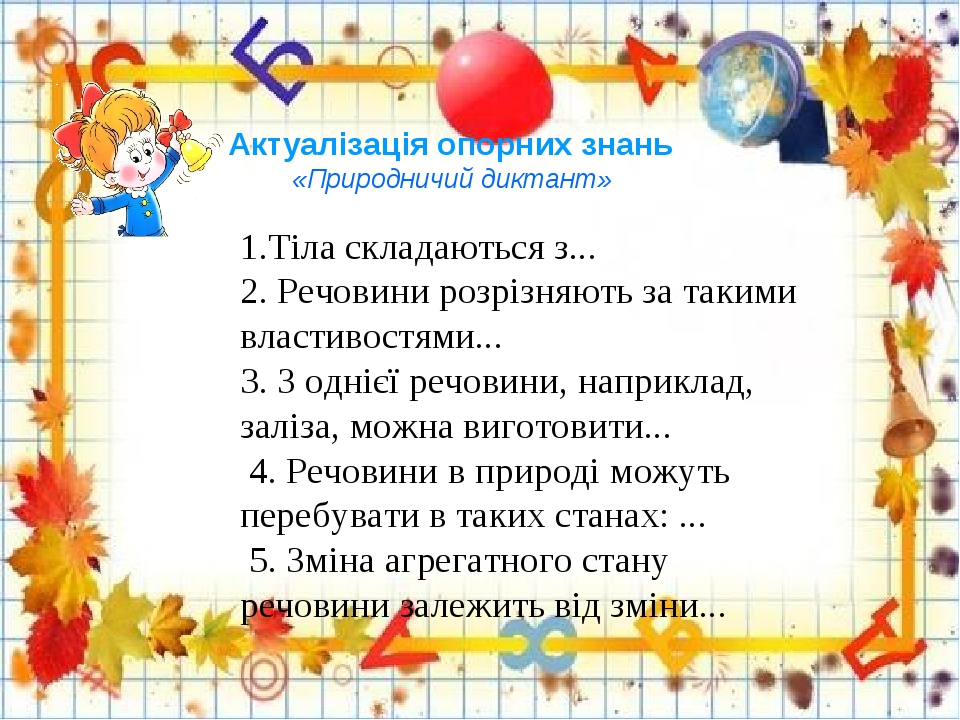 Актуалізація опорних знань
«Природничий диктант»

1.Тіла складаються з...
2. Речовини розрізняють за такими властивостями...
3. З однієї речовини, наприклад, заліза, можна виготовити...
4. Речовини в природі можуть перебувати в таких станах: ...
5. Зміна агрегатного стану речовини залежить від зміни...